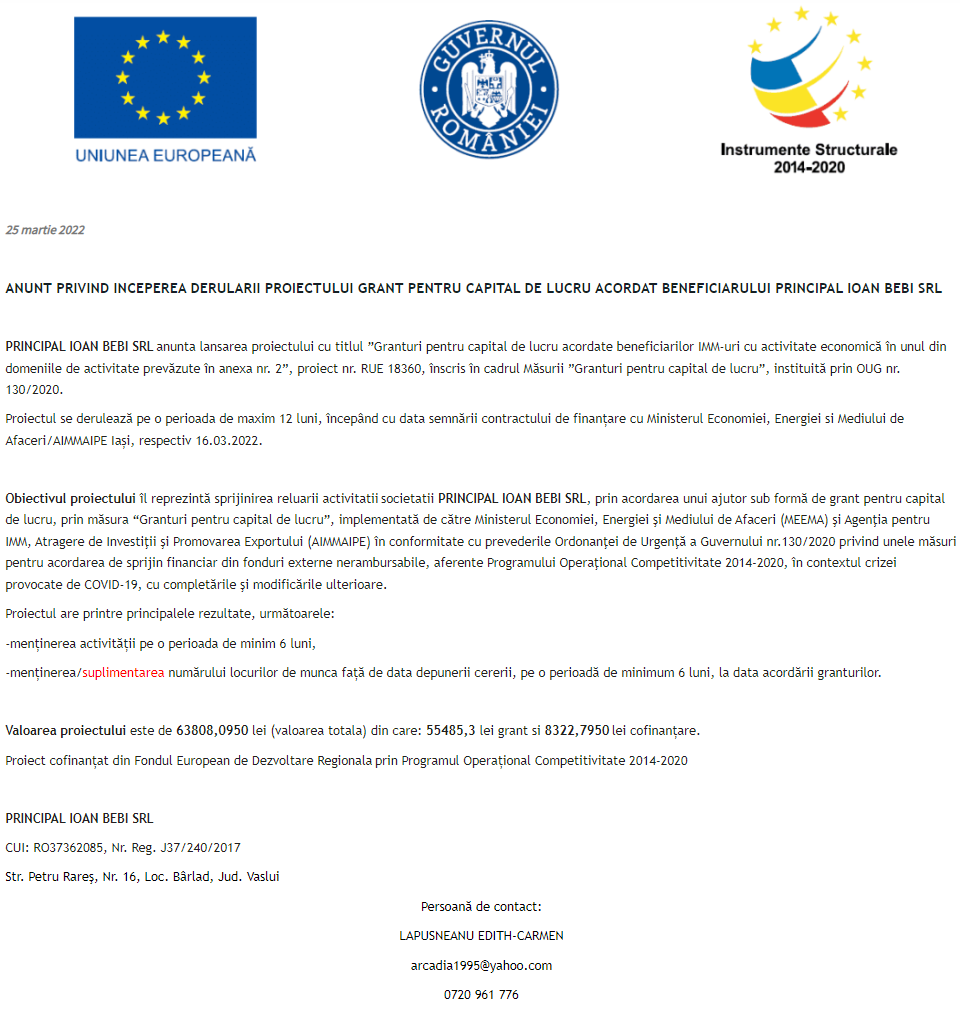 UNIUNEA EUROPEANĂ

GUVERNUL ROMÂNIEI

Instrumente Structurale 2014-2020

25 martie 2022

ANUNT PRIVIND INCEPEREA DERULARII PROIECTULUI GRANT PENTRU CAPITAL DE LUCRU ACORDAT BENEFICIARULUI PRINCIPAL IOAN BEBI SRL

PRINCIPAL IOAN BEBI SRL anunta lansarea proiectului cu titlul ”Granturi pentru capital de lucru acordate beneficiarilor IMM-uri cu activitate economică în unul din domeniile de activitate prevăzute în anexa nr. 2”, proiect nr. RUE 18360, înscris în cadrul Măsurii ”Granturi pentru capital de lucru”, instituită prin OUG nr. 130/2020.

Proiectul se derulează pe o perioada de maxim 12 luni, începând cu data semnării contractului de finanțare cu Ministerul Economiei, Energiei si Mediului de Afaceri/AIMMAIPE Iași, respectiv 16.03.2022.

Obiectivul proiectului îl reprezintă sprijinirea reluarii activitatii societatii PRINCIPAL IOAN BEBI SRL, prin acordarea unui ajutor sub formă de grant pentru capital de lucru, prin măsura “Granturi pentru capital de lucru”, implementată de către Ministerul Economiei, Energiei și Mediului de Afaceri (MEEMA) și Agenția pentru IMM, Atragere de Investiții și Promovarea Exportului (AIMMAIPE) în conformitate cu prevederile Ordonanței de Urgență a Guvernului nr.130/2020 privind unele măsuri pentru acordarea de sprijin financiar din fonduri externe nerambursabile, aferente Programului Operațional Competitivitate 2014-2020, în contextul crizei provocate de COVID-19, cu completările și modificările ulterioare.

Proiectul are printre principalele rezultate, următoarele:

-menținerea activității pe o perioada de minim 6 luni,

-menținerea/suplimentarea numărului locurilor de munca față de data depunerii cererii, pe o perioadă de minimum 6 luni, la data acordării granturilor.

Valoarea proiectului este de 63808,0950 lei (valoarea totala) din care: 55485,3 lei grant si 8322,7950 lei cofinanțare.

Proiect cofinanțat din Fondul European de Dezvoltare Regionala prin Programul Operațional Competitivitate 2014-2020

PRINCIPAL IOAN BEBI SRL

CUI: RO37362085, Nr. Reg. J37/240/2017

Str. Petru Rareș, Nr. 16, Loc. Bârlad, Jud. Vaslui

Persoană de contact:

LAPUSNEANU EDITH-CARMEN

arcadia1995@yahoo.com

0720 961 776